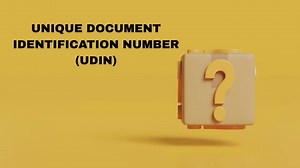 UNIQUE DOCUMENT IDENTIFICATION NUMBER (UDIN)

?